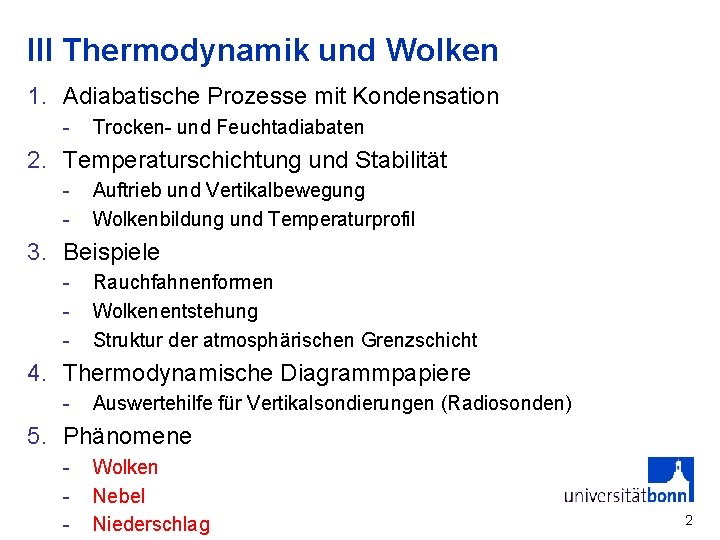 III Thermodynamik und Wolken

1. Adiabatische Prozesse mit Kondensation
- Trocken- und Feuchtadiabaten

2. Temperaturschichtung und Stabilität
- Auftrieb und Vertikalbewegung
- Wolkenbildung und Temperaturprofil

3. Beispiele
- Rauchfahnenformen
- Wolkenentstehung
- Struktur der atmosphärischen Grenzschicht

4. Thermodynamische Diagrammpapiere
- Auswertehilfe für Vertikalsondierungen (Radiosonden)

5. Phänomene
- Wolken
- Nebel
- Niederschlag

universitätbonn

2